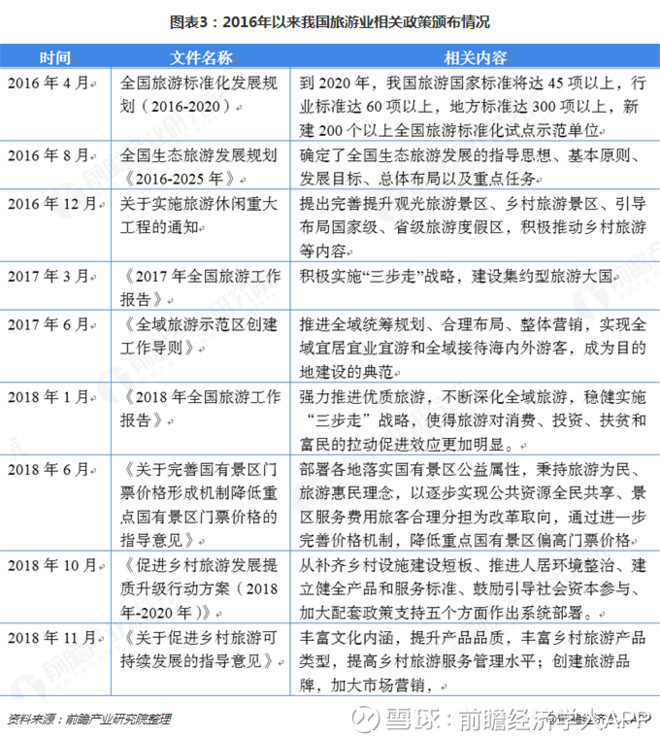 图表3：2016年以来我国旅游业相关政策颁布情况

| 时间 | 文件名称 | 相关内容 |
|---|---|---|
| 2016年4月 | 全国旅游标准化发展规划（2016-2020） | 到2020年，我国旅游国家标准将达45项以上，行业标准达60项以上，地方标准达300项以上，新建200个以上全国旅游标准化试点示范单位 |
| 2016年8月 | 全国生态旅游发展规划《2016-2025年》 | 确定了全国生态旅游发展的指导思想、基本原则、发展目标、总体布局以及重点任务 |
| 2016年12月 | 关于实施旅游休闲重大工程的通知 | 提出完善提升观光旅游景区、乡村旅游景区、引导布局国家级、省级旅游度假区，积极推动乡村旅游等内容 |
| 2017年3月 | 《2017年全国旅游工作报告》 | 积极实施“三步走”战略，建设集约型旅游大国 |
| 2017年6月 | 《全域旅游示范区创建工作导则》 | 推进全域统筹规划、合理布局、整体营销，实现全域宜居宜业宜游和全域接待海内外游客，成为目的地建设的典范 |
| 2018年1月 | 《2018年全国旅游工作报告》 | 强力推进优质旅游，不断深化全域旅游，稳健实施“三步走”战略，使得旅游对消费、投资、扶贫和富民的拉动促进效应更加明显。 |
| 2018年6月 | 《关于完善国有景区门票价格形成机制降低重点国有景区门票价格的指导意见》 | 部署各地落实国有景区公益属性，秉持旅游为民、旅游惠民理念，以逐步实现公共资源全民共享、景区服务费用旅客合理分担为改革取向，通过进一步完善价格机制，降低重点国有景区偏高门票价格 |
| 2018年10月 | 《促进乡村旅游发展提质升级行动方案（2018年-2020年）》 | 从补齐乡村设施建设短板、推进人居环境整治、建立健全产品和服务标准、鼓励引导社会资本参与、加大配套政策支持五个方面作出系统部署。 |
| 2018年11月 | 《关于促进乡村旅游可持续发展的指导意见》 | 丰富文化内涵，提升产品品质，丰富乡村旅游产品类型，提高乡村旅游服务管理水平；创建旅游品牌，加大市场营销， |

资料来源：前瞻产业研究院整理

雪球：前瞻经济学人APP